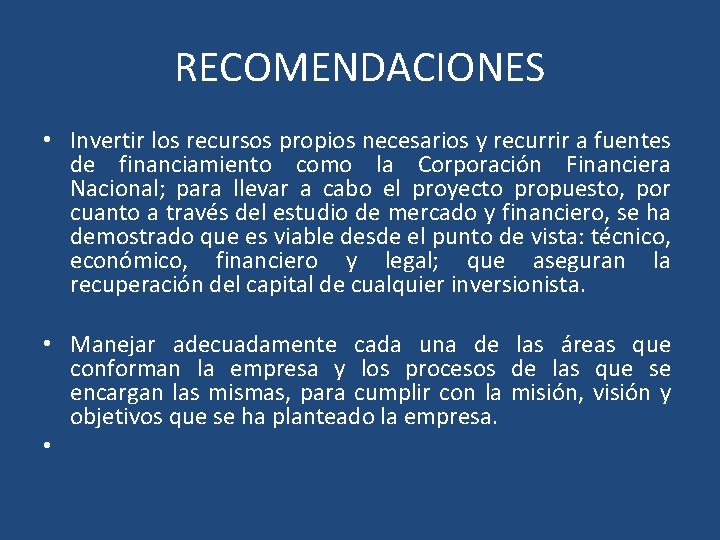 RECOMENDACIONES

• Invertir los recursos propios necesarios y recurrir a fuentes de financiamiento como la Corporación Financiera Nacional; para llevar a cabo el proyecto propuesto, por cuanto a través del estudio de mercado y financiero, se ha demostrado que es viable desde el punto de vista: técnico, económico, financiero y legal; que aseguran la recuperación del capital de cualquier inversionista.

• Manejar adecuadamente cada una de las áreas que conforman la empresa y los procesos de las que se encargan las mismas, para cumplir con la misión, visión y objetivos que se ha planteado la empresa.

•